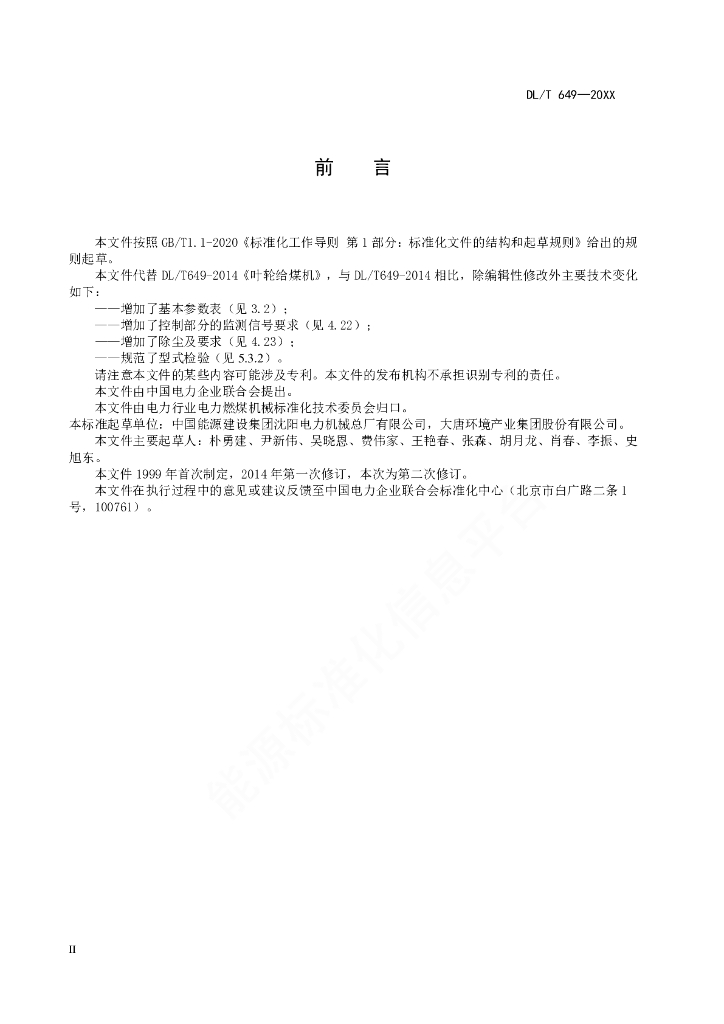 DL/T 649—20XX

前　言

本文件按照 GB/T1.1-2020《标准化工作导则 第 1 部分：标准化文件的结构和起草规则》给出的规则起草。

本文件代替 DL/T649-2014《叶轮给煤机》，与 DL/T649-2014 相比，除编辑性修改外主要技术变化如下：

——增加了基本参数表（见 3.2）；

——增加了控制部分的监测信号要求（见 4.22）；

——增加了除尘及要求（见 4.23）；

——规范了型式检验（见 5.3.2）。

请注意本文件的某些内容可能涉及专利。本文件的发布机构不承担识别专利的责任。

本文件由中国电力企业联合会提出。

本文件由电力行业电力燃煤机械标准化技术委员会归口。

本标准起草单位：中国能源建设集团沈阳电力机械总厂有限公司，大唐环境产业集团股份有限公司。

本文件主要起草人：朴勇建、尹新伟、吴晓恩、费伟家、王艳春、张森、胡月龙、肖春、李振、史旭东。

本文件 1999 年首次制定，2014 年第一次修订，本次为第二次修订。

本文件在执行过程中的意见或建议反馈至中国电力企业联合会标准化中心（北京市白广路二条 1 号，100761）。

能源标准化信息平台

II